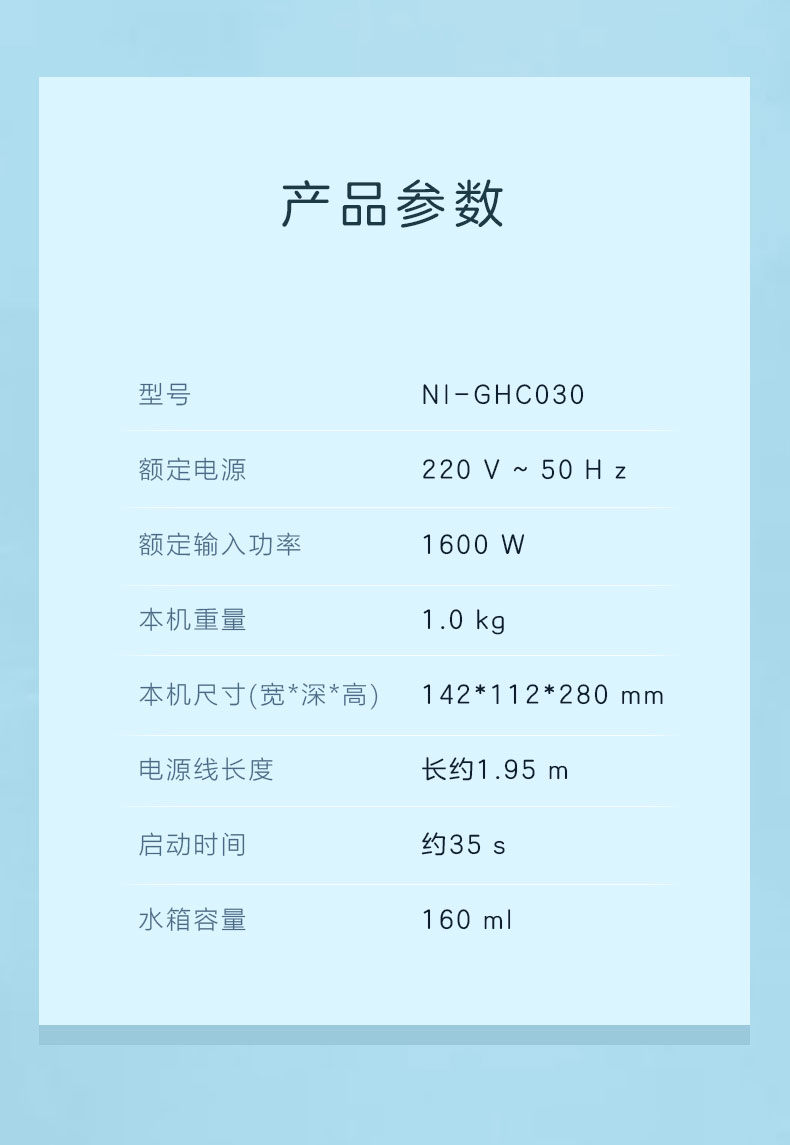 产品参数

型号 NI-GHC030

额定电源 220 V ~ 50 H z

额定输入功率 1600 W

本机重量 1.0 kg

本机尺寸(宽*深*高) 142*112*280 mm

电源线长度 长约1.95 m

启动时间 约35 s

水箱容量 160 ml